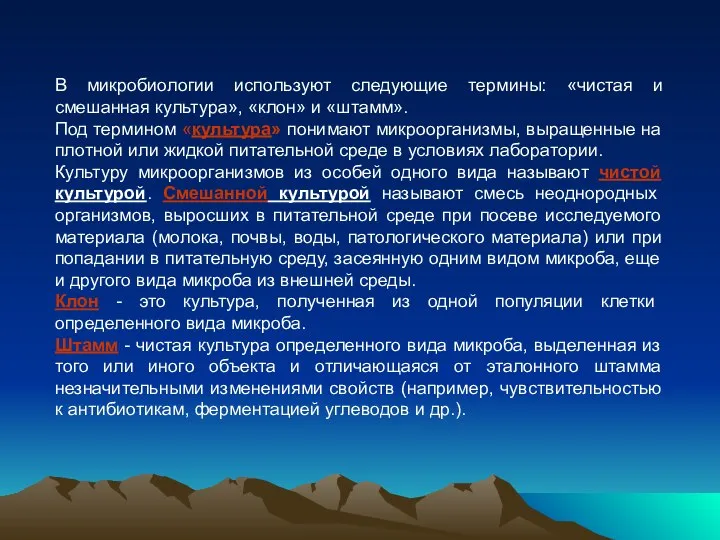 В микробиологии используют следующие термины: «чистая и смешанная культура», «клон» и «штамм».

Под термином «культура» понимают микроорганизмы, выращенные на плотной или жидкой питательной среде в условиях лаборатории.

Культуру микроорганизмов из особей одного вида называют чистой культурой. Смешанной культурой называют смесь неоднородных организмов, выросших в питательной среде при посеве исследуемого материала (молока, почвы, воды, патологического материала) или при попадании в питательную среду, засеянную одним видом микроба, еще и другого вида микроба из внешней среды.

Клон - это культура, полученная из одной популяции клетки определенного вида микроба.

Штамм - чистая культура определенного вида микроба, выделенная из того или иного объекта и отличающаяся от эталонного штамма незначительными изменениями свойств (например, чувствительностью к антибиотикам, ферментацией углеводов и др.).